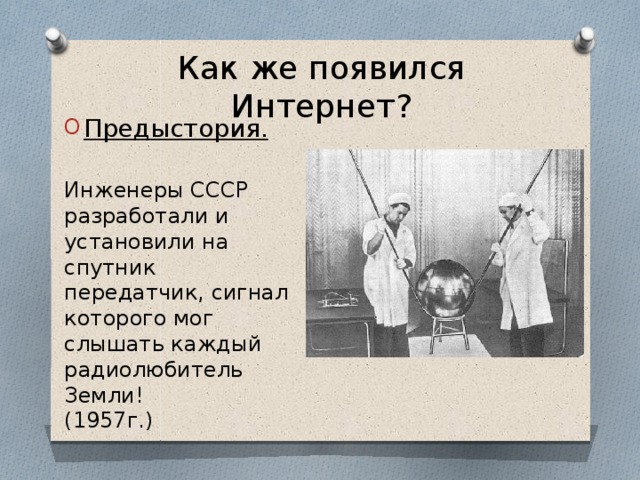 Как же появился Интернет?

Предыстория.

Инженеры СССР разработали и установили на спутник передатчик, сигнал которого мог слышать каждый радиолюбитель Земли!
(1957г.)